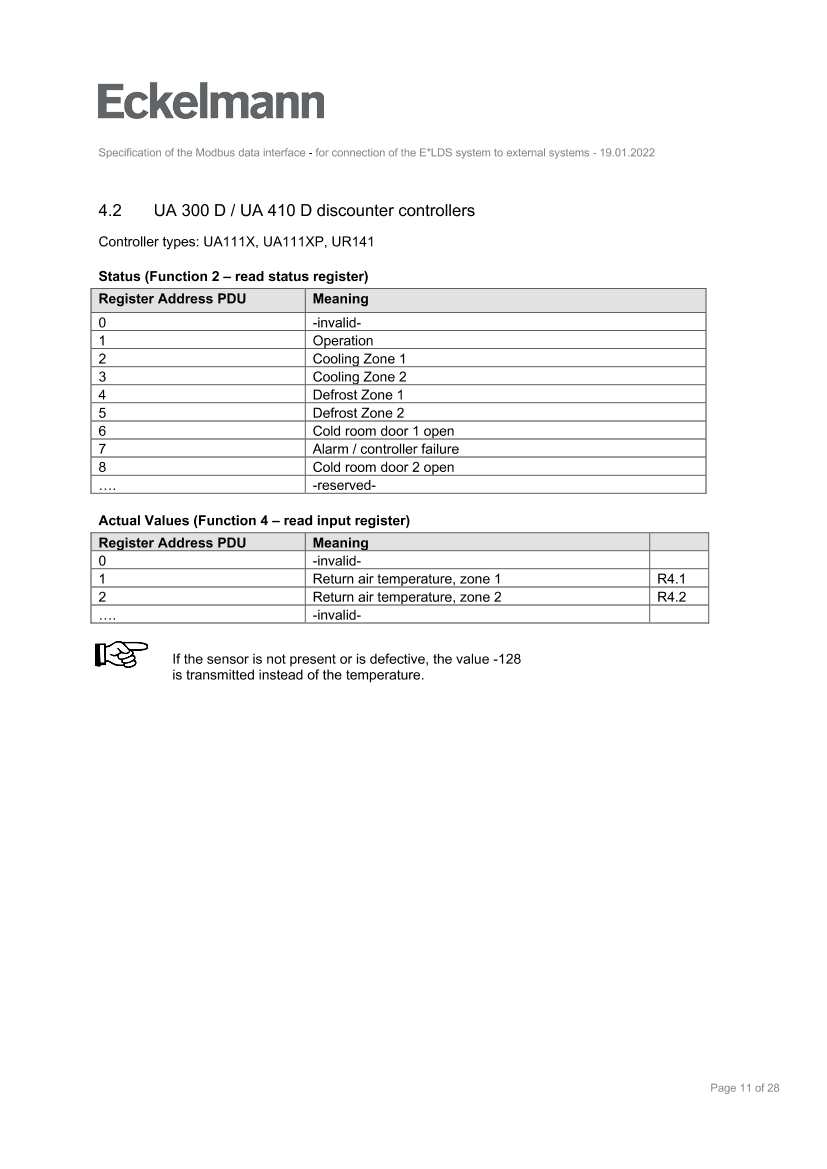 Eckelmann

Specification of the Modbus data interface - for connection of the E*LDS system to external systems - 19.01.2022

4.2 UA 300 D / UA 410 D discounter controllers

Controller types: UA111X, UA111XP, UR141

Status (Function 2 – read status register)

| Register Address PDU | Meaning |
|---|---|
| 0 | -invalid- |
| 1 | Operation |
| 2 | Cooling Zone 1 |
| 3 | Cooling Zone 2 |
| 4 | Defrost Zone 1 |
| 5 | Defrost Zone 2 |
| 6 | Cold room door 1 open |
| 7 | Alarm / controller failure |
| 8 | Cold room door 2 open |
| …. | -reserved- |

Actual Values (Function 4 – read input register)

| Register Address PDU | Meaning | |
|---|---|---|
| 0 | -invalid- | |
| 1 | Return air temperature, zone 1 | R4.1 |
| 2 | Return air temperature, zone 2 | R4.2 |
| …. | -invalid- | |

If the sensor is not present or is defective, the value -128 is transmitted instead of the temperature.

Page 11 of 28